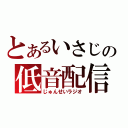 とあるいさじの
低音配信
じゅんせいラジオ